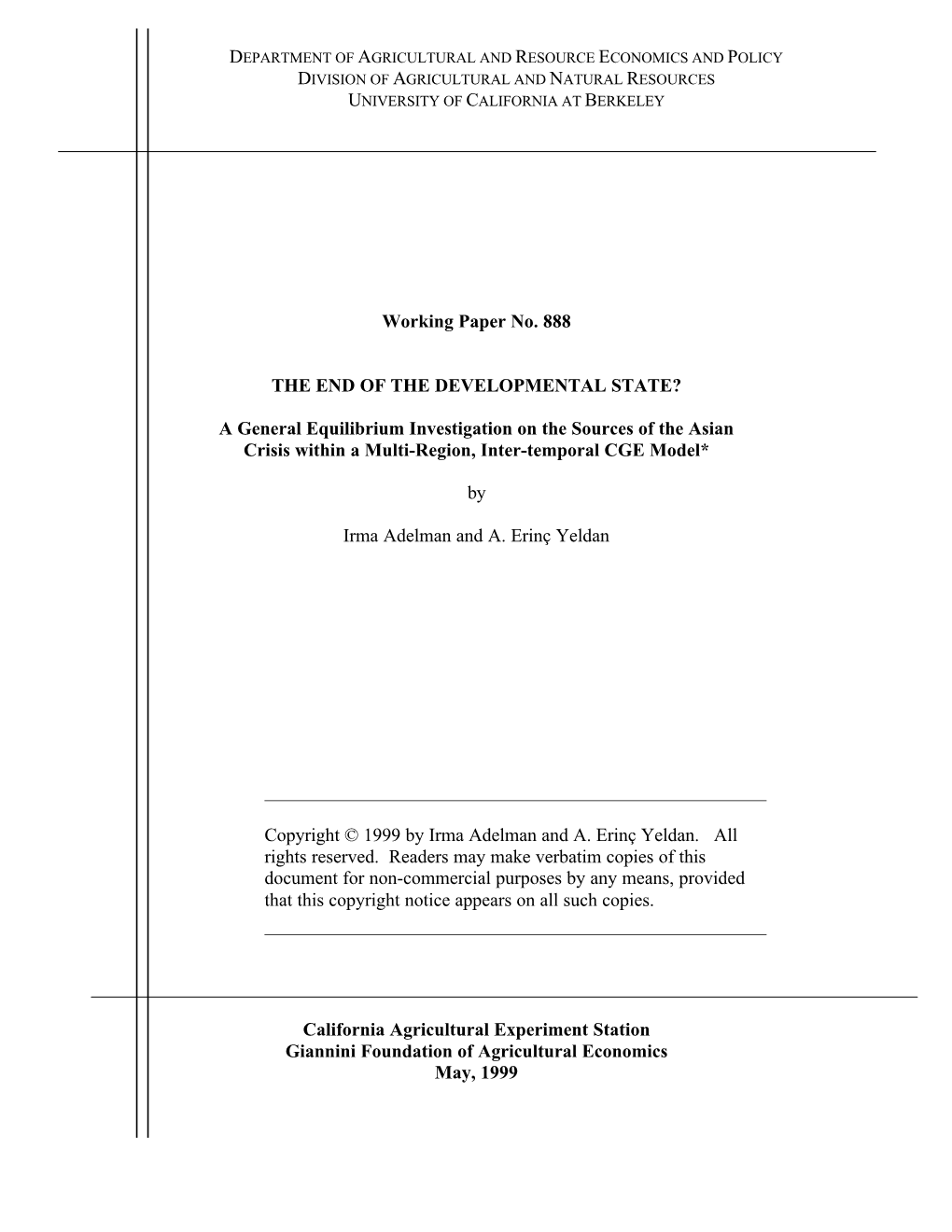 DEPARTMENT OF AGRICULTURAL AND RESOURCE ECONOMICS AND POLICY
DIVISION OF AGRICULTURAL AND NATURAL RESOURCES
UNIVERSITY OF CALIFORNIA AT BERKELEY

Working Paper No. 888

THE END OF THE DEVELOPMENTAL STATE?

A General Equilibrium Investigation on the Sources of the Asian Crisis within a Multi-Region, Inter-temporal CGE Model*

by

Irma Adelman and A. Erinç Yeldan

Copyright © 1999 by Irma Adelman and A. Erinç Yeldan. All rights reserved. Readers may make verbatim copies of this document for non-commercial purposes by any means, provided that this copyright notice appears on all such copies.

California Agricultural Experiment Station
Giannini Foundation of Agricultural Economics
May, 1999